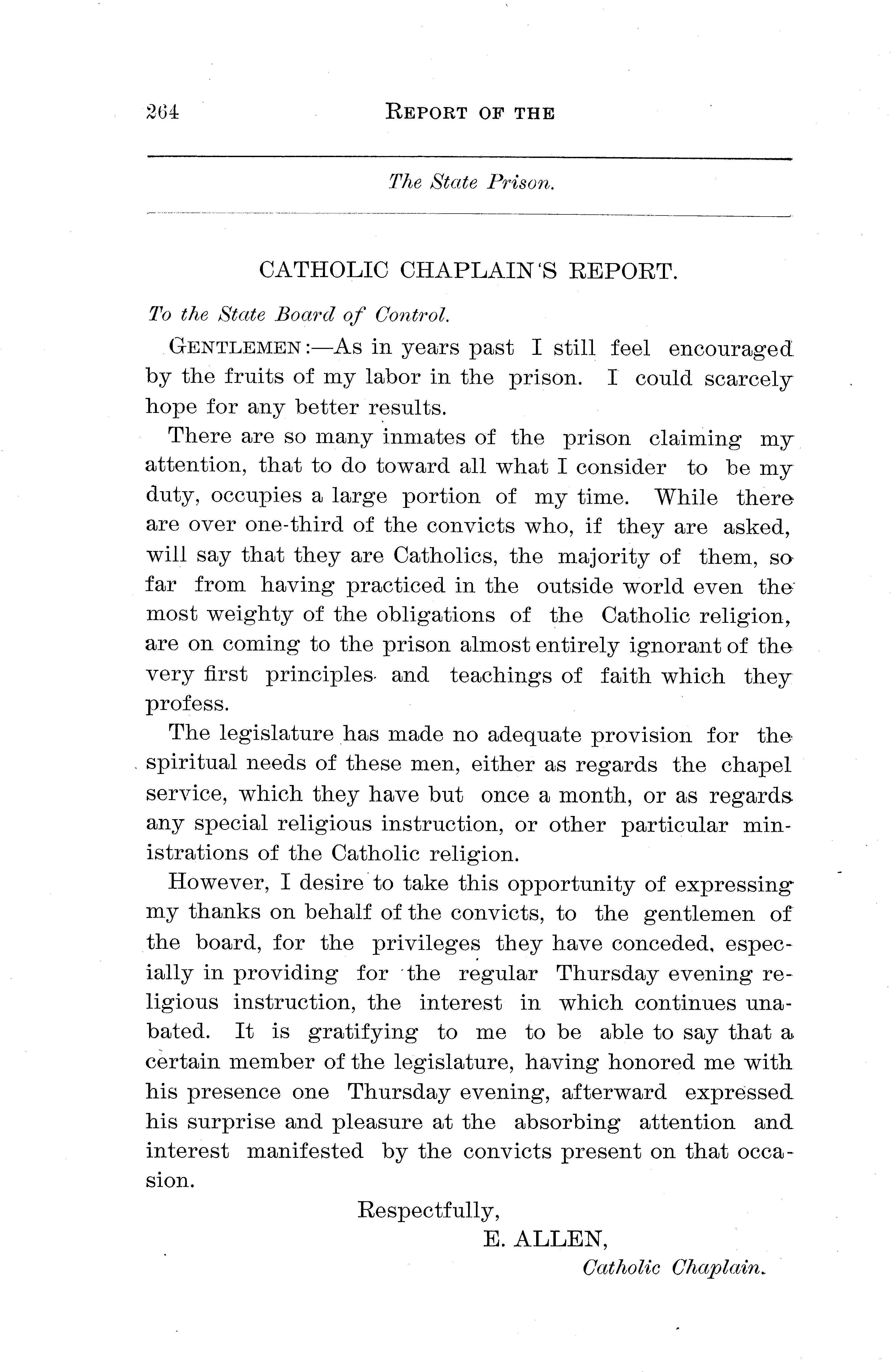 264 REPORT OF THE

The State Prison.

CATHOLIC CHAPLAIN'S REPORT.

To the State Board of Control.

GENTLEMEN:—As in years past I still feel encouraged by the fruits of my labor in the prison. I could scarcely hope for any better results.

There are so many inmates of the prison claiming my attention, that to do toward all what I consider to be my duty, occupies a large portion of my time. While there are over one-third of the convicts who, if they are asked, will say that they are Catholics, the majority of them, so far from having practiced in the outside world even the most weighty of the obligations of the Catholic religion, are on coming to the prison almost entirely ignorant of the very first principles and teachings of faith which they profess.

The legislature has made no adequate provision for the spiritual needs of these men, either as regards the chapel service, which they have but once a month, or as regards any special religious instruction, or other particular ministrations of the Catholic religion.

However, I desire to take this opportunity of expressing my thanks on behalf of the convicts, to the gentlemen of the board, for the privileges they have conceded, especially in providing for the regular Thursday evening religious instruction, the interest in which continues unabated. It is gratifying to me to be able to say that a certain member of the legislature, having honored me with his presence one Thursday evening, afterward expressed his surprise and pleasure at the absorbing attention and interest manifested by the convicts present on that occasion.

Respectfully,

E. ALLEN,

Catholic Chaplain.